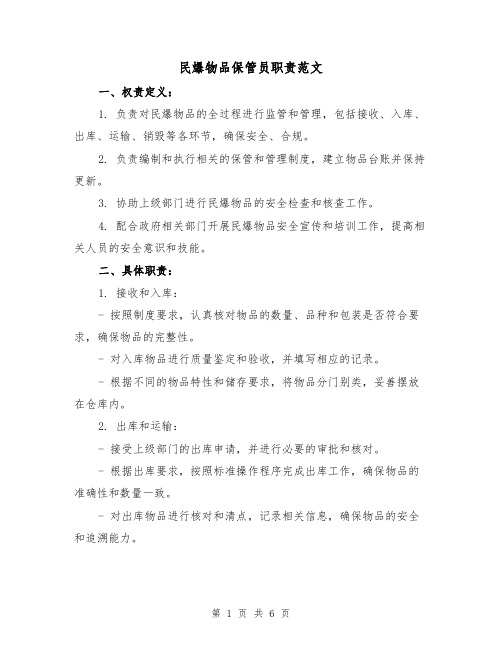 民爆物品保管员职责范文

一、权责定义：

1. 负责对民爆物品的全过程进行监管和管理，包括接收、入库、出库、运输、销毁等各环节，确保安全、合规。

2. 负责编制和执行相关的保管和管理制度，建立物品台账并保持更新。

3. 协助上级部门进行民爆物品的安全检查和核查工作。

4. 配合政府相关部门开展民爆物品安全宣传和培训工作，提高相关人员的安全意识和技能。

二、具体职责：

1. 接收和入库：

- 按照制度要求，认真核对物品的数量、品种和包装是否符合要求，确保物品的完整性。

- 对入库物品进行质量鉴定和验收，并填写相应的记录。

- 根据不同的物品特性和储存要求，将物品分门别类，妥善摆放在仓库内。

2. 出库和运输：

- 接受上级部门的出库申请，并进行必要的审批和核对。

- 根据出库要求，按照标准操作程序完成出库工作，确保物品的准确性和数量一致。

- 对出库物品进行核对和清点，记录相关信息，确保物品的安全和追溯能力。

第 1 页 共 6 页